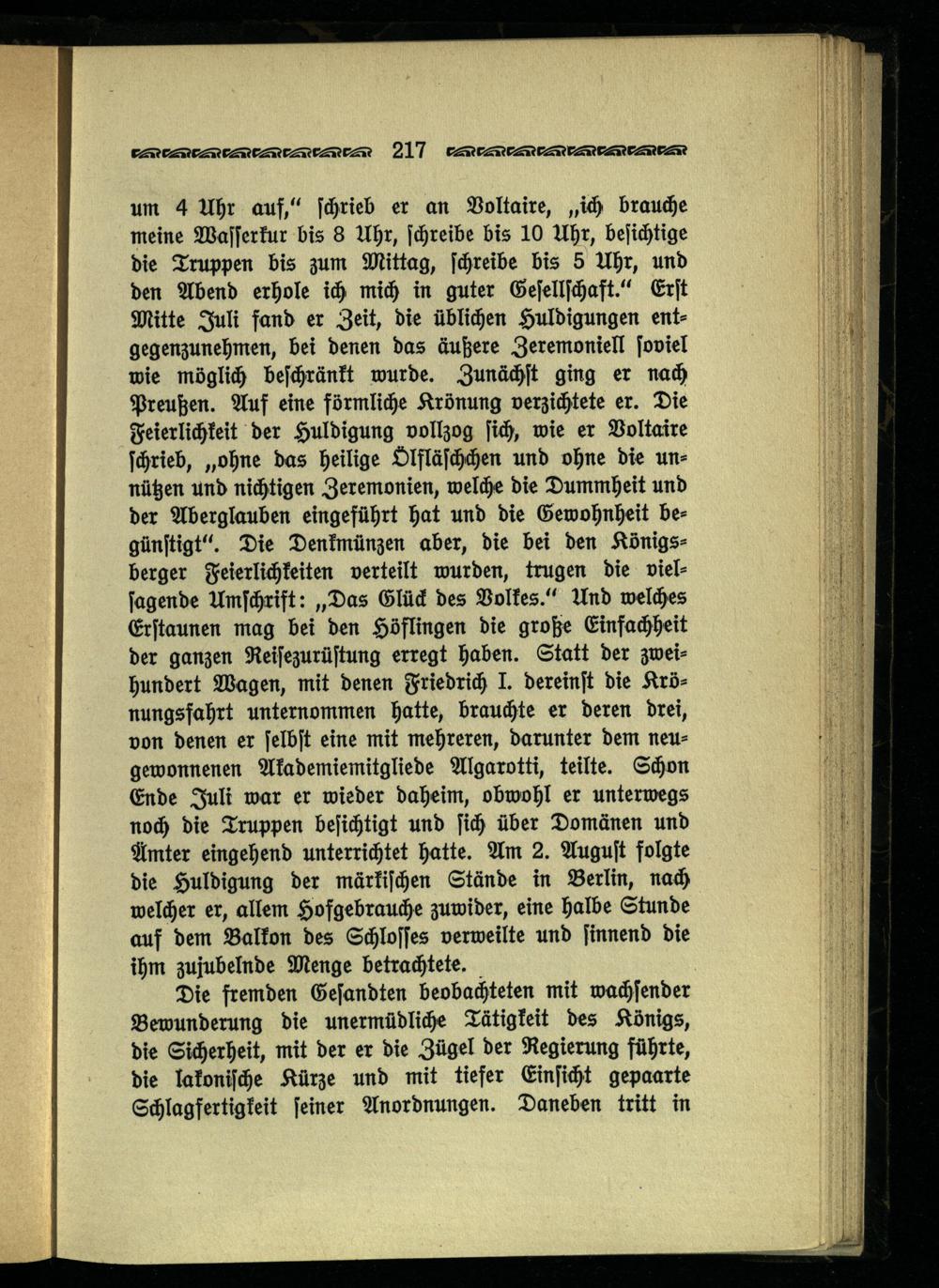 217

um 4 Uhr auf," schrieb er an Voltaire, „ich brauche meine Wasserkur bis 8 Uhr, schreibe bis 10 Uhr, besichtige die Truppen bis zum Mittag, schreibe bis 5 Uhr, und den Abend erhole ich mich in guter Gesellschaft." Erst Mitte Juli fand er Zeit, die üblichen Huldigungen entgegenzunehmen, bei denen das äußere Zeremoniell soviel wie möglich beschränkt wurde. Zunächst ging er nach Preußen. Auf eine förmliche Krönung verzichtete er. Die Feierlichkeit der Huldigung vollzog sich, wie er Voltaire schrieb, „ohne das heilige Ölfläschchen und ohne die unnützen und nichtigen Zeremonien, welche die Dummheit und der Aberglauben eingeführt hat und die Gewohnheit begünstigt". Die Denkmünzen aber, die bei den Königsberger Feierlichkeiten verteilt wurden, trugen die vielsagende Umschrift: „Das Glück des Volkes." Und welches Erstaunen mag bei den Höflingen die große Einfachheit der ganzen Reisezurüstung erregt haben. Statt der zweihundert Wagen, mit denen Friedrich I. dereinst die Krönungsfahrt unternommen hatte, brauchte er deren drei, von denen er selbst eine mit mehreren, darunter dem neugewonnenen Akademiemitgliede Algarotti, teilte. Schon Ende Juli war er wieder daheim, obwohl er unterwegs noch die Truppen besichtigt und sich über Domänen und Ämter eingehend unterrichtet hatte. Am 2. August folgte die Huldigung der märkischen Stände in Berlin, nach welcher er, allem Hofgebrauche zuwider, eine halbe Stunde auf dem Balkon des Schlosses verweilte und sinnend die ihm zujubelnde Menge betrachtete.

Die fremden Gesandten beobachteten mit wachsender Bewunderung die unermüdliche Tätigkeit des Königs, die Sicherheit, mit der er die Zügel der Regierung führte, die lakonische Kürze und mit tiefer Einsicht gepaarte Schlagfertigkeit seiner Anordnungen. Daneben tritt in